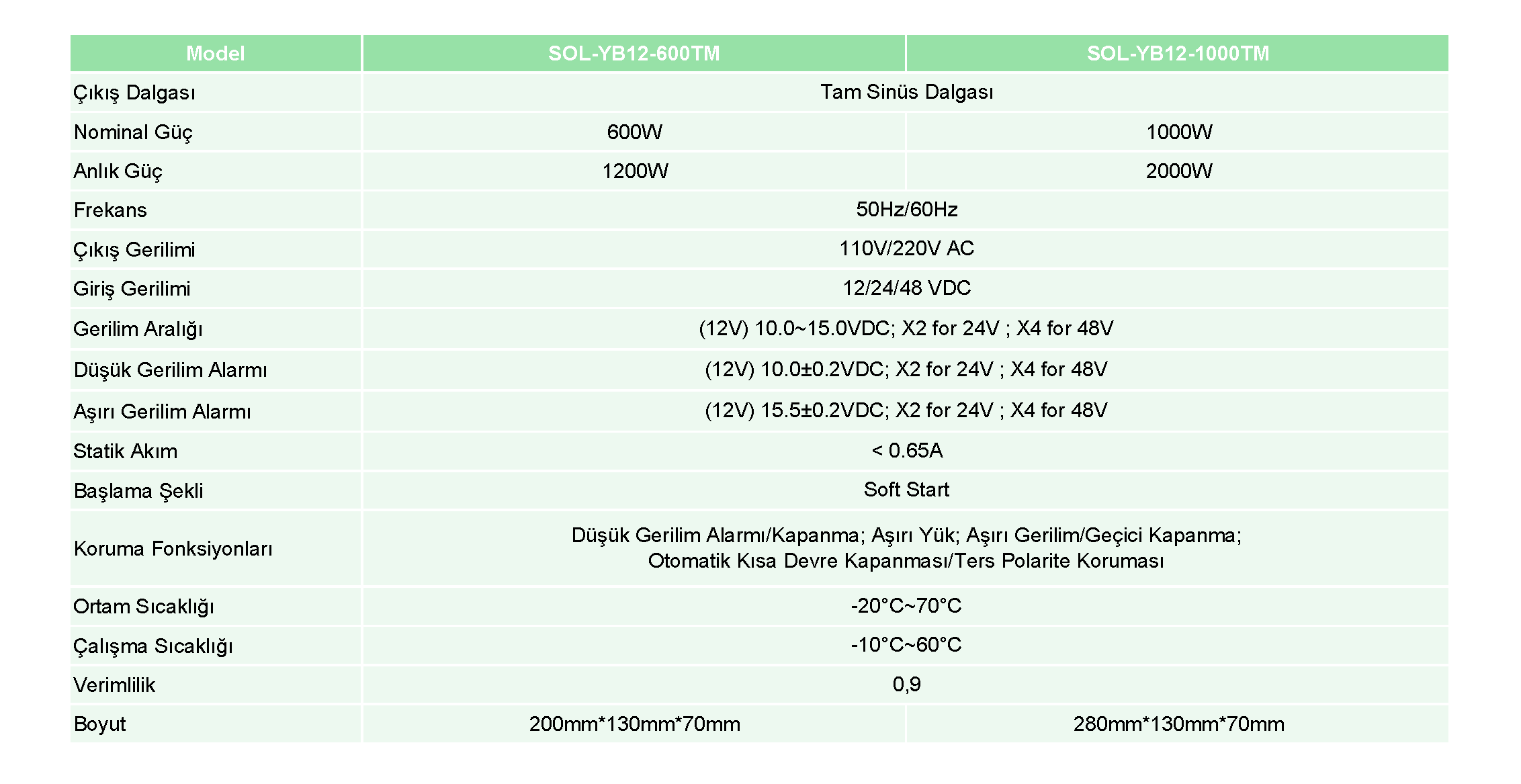 | Model | SOL-YB12-600TM | SOL-YB12-1000TM |
|---|---|---|
| Çıkış Dalgası | Tam Sinüs Dalgası | |
| Nominal Güç | 600W | 1000W |
| Anlık Güç | 1200W | 2000W |
| Frekans | 50Hz/60Hz | |
| Çıkış Gerilimi | 110V/220V AC | |
| Giriş Gerilimi | 12/24/48 VDC | |
| Gerilim Aralığı | (12V) 10.0~15.0VDC; X2 for 24V ; X4 for 48V | |
| Düşük Gerilim Alarmı | (12V) 10.0±0.2VDC; X2 for 24V ; X4 for 48V | |
| Aşırı Gerilim Alarmı | (12V) 15.5±0.2VDC; X2 for 24V ; X4 for 48V | |
| Statik Akım | < 0.65A | |
| Başlama Şekli | Soft Start | |
| Koruma Fonksiyonları | Düşük Gerilim Alarmı/Kapanma; Aşırı Yük; Aşırı Gerilim/Geçici Kapanma; Otomatik Kısa Devre Kapanması/Ters Polarite Koruması | |
| Ortam Sıcaklığı | -20°C~70°C | |
| Çalışma Sıcaklığı | -10°C~60°C | |
| Verimlilik | 0,9 | |
| Boyut | 200mm*130mm*70mm | 280mm*130mm*70mm |